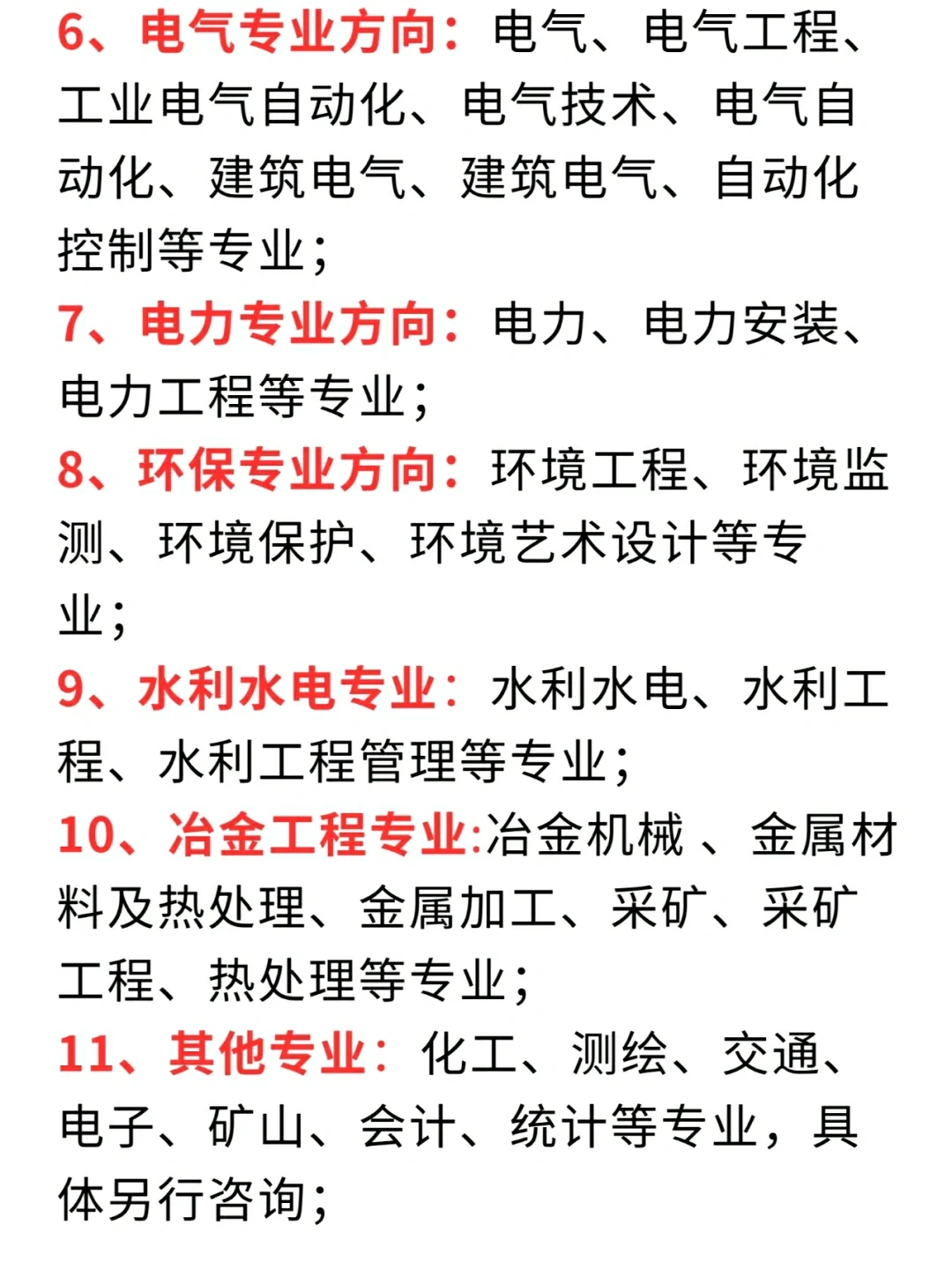 6、电气专业方向：电气、电气工程、工业电气自动化、电气技术、电气自动化、建筑电气、建筑电气、自动化控制等专业；

7、电力专业方向：电力、电力安装、电力工程等专业；

8、环保专业方向：环境工程、环境监测、环境保护、环境艺术设计等专业；

9、水利水电专业：水利水电、水利工程、水利工程管理等专业；

10、冶金工程专业:冶金机械 、金属材料及热处理、金属加工、采矿、采矿工程、热处理等专业；

11、其他专业：化工、测绘、交通、电子、矿山、会计、统计等专业，具体另行咨询；